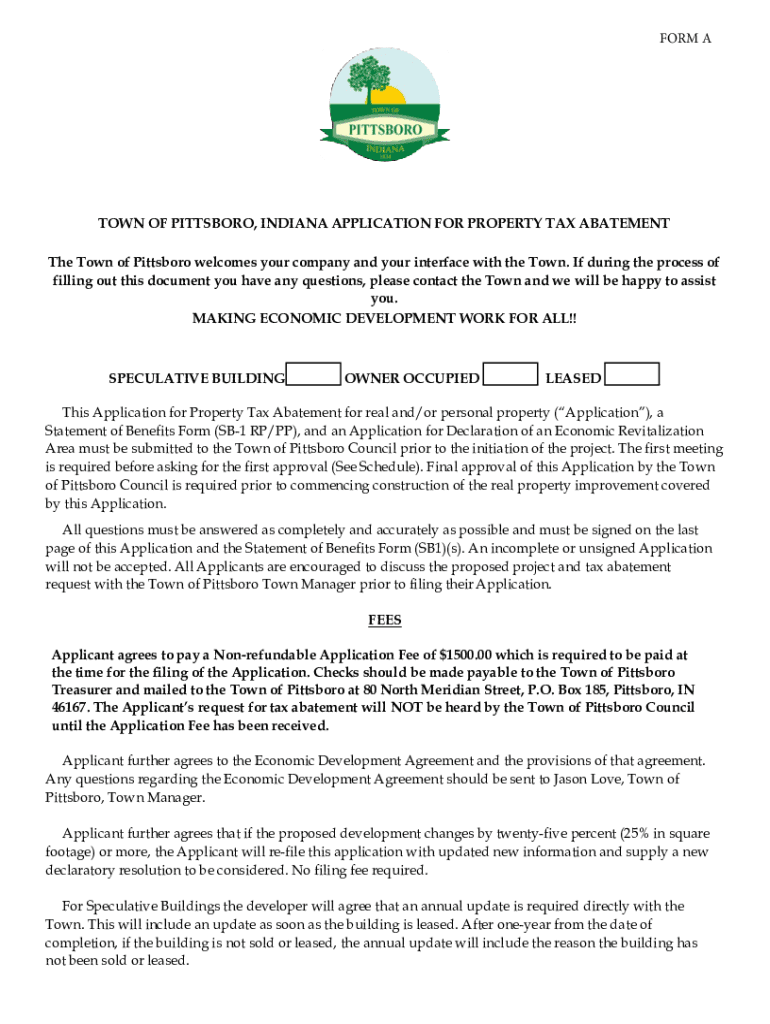 FORM A

TOWN OF
PITTSBORO
INDIANA
1834

TOWN OF PITTSBORO, INDIANA APPLICATION FOR PROPERTY TAX ABATEMENT

The Town of Pittsboro welcomes your company and your interface with the Town. If during the process of filling out this document you have any questions, please contact the Town and we will be happy to assist you.
MAKING ECONOMIC DEVELOPMENT WORK FOR ALL!!

SPECULATIVE BUILDING OWNER OCCUPIED LEASED

This Application for Property Tax Abatement for real and/or personal property ("Application"), a Statement of Benefits Form (SB-1 RP/PP), and an Application for Declaration of an Economic Revitalization Area must be submitted to the Town of Pittsboro Council prior to the initiation of the project. The first meeting is required before asking for the first approval (See Schedule). Final approval of this Application by the Town of Pittsboro Council is required prior to commencing construction of the real property improvement covered by this Application.

All questions must be answered as completely and accurately as possible and must be signed on the last page of this Application and the Statement of Benefits Form (SB1)(s). An incomplete or unsigned Application will not be accepted. All Applicants are encouraged to discuss the proposed project and tax abatement request with the Town of Pittsboro Town Manager prior to filing their Application.

FEES

Applicant agrees to pay a Non-refundable Application Fee of $1500.00 which is required to be paid at the time for the filing of the Application. Checks should be made payable to the Town of Pittsboro Treasurer and mailed to the Town of Pittsboro at 80 North Meridian Street, P.O. Box 185, Pittsboro, IN 46167. The Applicant's request for tax abatement will NOT be heard by the Town of Pittsboro Council until the Application Fee has been received.

Applicant further agrees to the Economic Development Agreement and the provisions of that agreement. Any questions regarding the Economic Development Agreement should be sent to Jason Love, Town of Pittsboro, Town Manager.

Applicant further agrees that if the proposed development changes by twenty-five percent (25% in square footage) or more, the Applicant will re-file this application with updated new information and supply a new declaratory resolution to be considered. No filing fee required.

For Speculative Buildings the developer will agree that an annual update is required directly with the Town. This will include an update as soon as the building is leased. After one-year from the date of completion, if the building is not sold or leased, the annual update will include the reason the building has not been sold or leased.